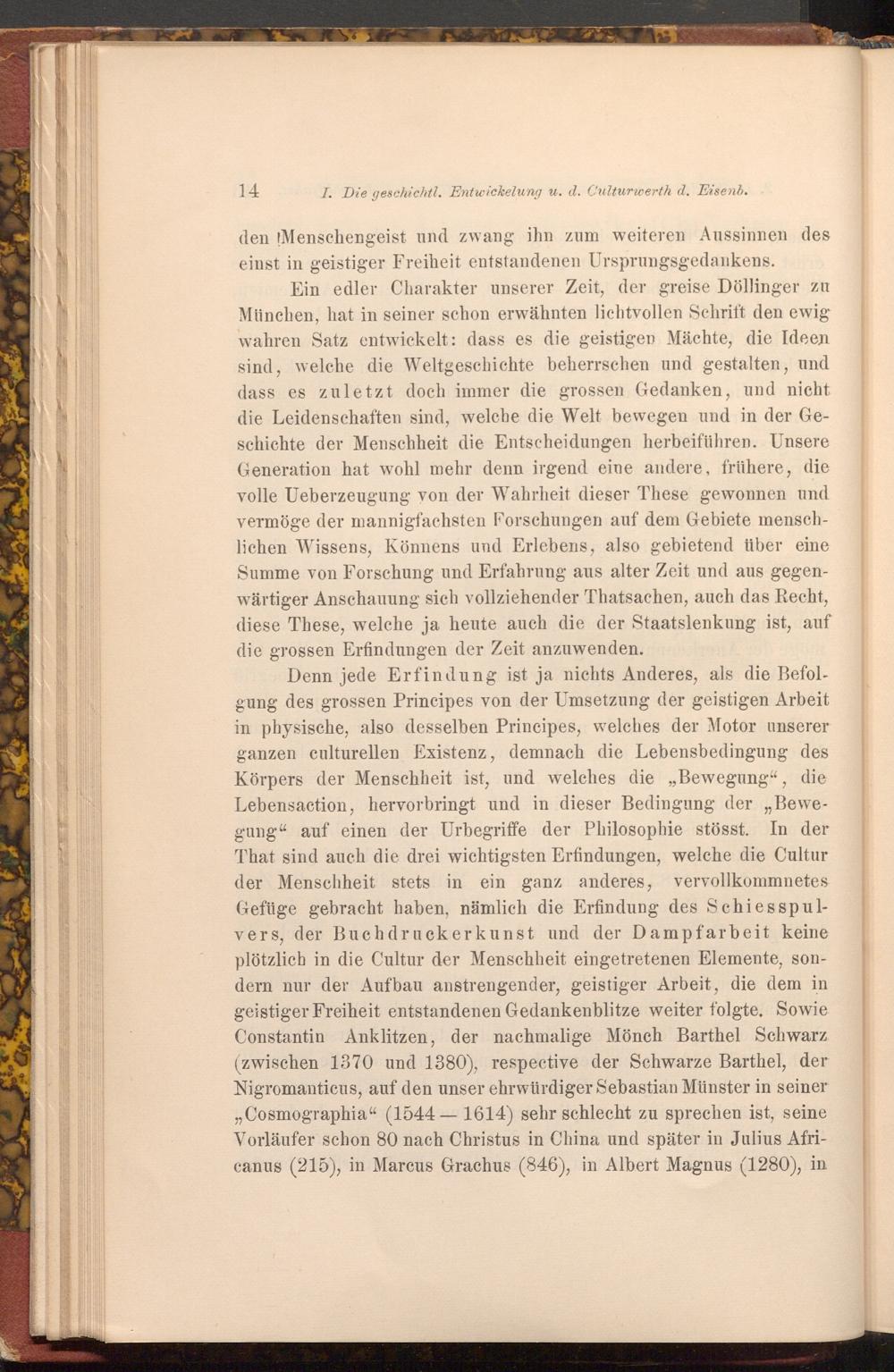 14 I. Die geschichtl. Entwickelung u. d. Culturwerth d. Eisenb.

den Menschengeist und zwang ihn zum weiteren Aussinnen des einst in geistiger Freiheit entstandenen Ursprungsgedankens.

Ein edler Charakter unserer Zeit, der greise Döllinger zu München, hat in seiner schon erwähnten lichtvollen Schrift den ewig wahren Satz entwickelt: dass es die geistigen Mächte, die Ideen sind, welche die Weltgeschichte beherrschen und gestalten, und dass es zuletzt doch immer die grossen Gedanken, und nicht die Leidenschaften sind, welche die Welt bewegen und in der Geschichte der Menschheit die Entscheidungen herbeiführen. Unsere Generation hat wohl mehr denn irgend eine andere, frühere, die volle Ueberzeugung von der Wahrheit dieser These gewonnen und vermöge der mannigfachsten Forschungen auf dem Gebiete menschlichen Wissens, Könnens und Erlebens, also gebietend über eine Summe von Forschung und Erfahrung aus alter Zeit und aus gegenwärtiger Anschauung sich vollziehender Thatsachen, auch das Recht, diese These, welche ja heute auch die der Staatslenkung ist, auf die grossen Erfindungen der Zeit anzuwenden.

Denn jede Erfindung ist ja nichts Anderes, als die Befolgung des grossen Principes von der Umsetzung der geistigen Arbeit in physische, also desselben Principes, welches der Motor unserer ganzen culturellen Existenz, demnach die Lebensbedingung des Körpers der Menschheit ist, und welches die „Bewegung“, die Lebensaction, hervorbringt und in dieser Bedingung der „Bewegung“ auf einen der Urbegriffe der Philosophie stösst. In der That sind auch die drei wichtigsten Erfindungen, welche die Cultur der Menschheit stets in ein ganz anderes, vervollkommnetes Gefüge gebracht haben, nämlich die Erfindung des Schiesspulvers, der Buchdruckerkunst und der Dampfarbeit keine plötzlich in die Cultur der Menschheit eingetretenen Elemente, sondern nur der Aufbau anstrengender, geistiger Arbeit, die dem in geistiger Freiheit entstandenen Gedankenblitze weiter folgte. Sowie Constantin Anklitzen, der nachmalige Mönch Barthel Schwarz (zwischen 1370 und 1380), respective der Schwarze Barthel, der Nigromanticus, auf den unser ehrwürdiger Sebastian Münster in seiner „Cosmographia“ (1544 — 1614) sehr schlecht zu sprechen ist, seine Vorläufer schon 80 nach Christus in China und später in Julius Africanus (215), in Marcus Grachus (846), in Albert Magnus (1280), in